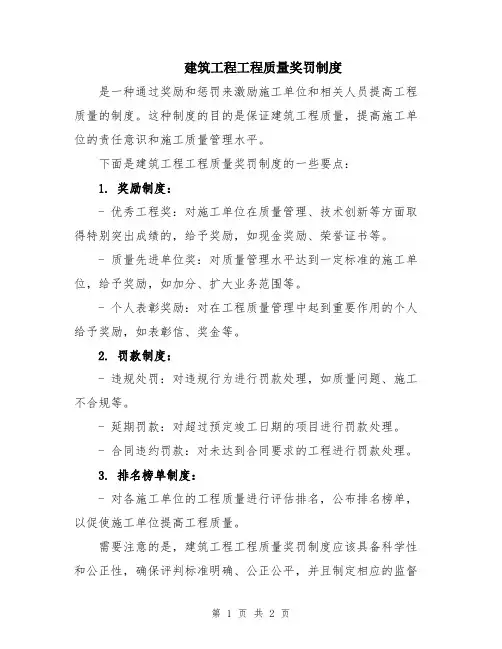 建筑工程工程质量奖罚制度

是一种通过奖励和惩罚来激励施工单位和相关人员提高工程质量的制度。这种制度的目的是保证建筑工程质量，提高施工单位的责任意识和施工质量管理水平。

下面是建筑工程工程质量奖罚制度的一些要点：

1. 奖励制度：

- 优秀工程奖：对施工单位在质量管理、技术创新等方面取得特别突出成绩的，给予奖励，如现金奖励、荣誉证书等。

- 质量先进单位奖：对质量管理水平达到一定标准的施工单位，给予奖励，如加分、扩大业务范围等。

- 个人表彰奖励：对在工程质量管理中起到重要作用的个人给予奖励，如表彰信、奖金等。

2. 罚款制度：

- 违规处罚：对违规行为进行罚款处理，如质量问题、施工不合规等。

- 延期罚款：对超过预定竣工日期的项目进行罚款处理。

- 合同违约罚款：对未达到合同要求的工程进行罚款处理。

3. 排名榜单制度：

- 对各施工单位的工程质量进行评估排名，公布排名榜单，以促使施工单位提高工程质量。

需要注意的是，建筑工程工程质量奖罚制度应该具备科学性和公正性，确保评判标准明确、公正公平，并且制定相应的监督

第 1 页 共 2 页